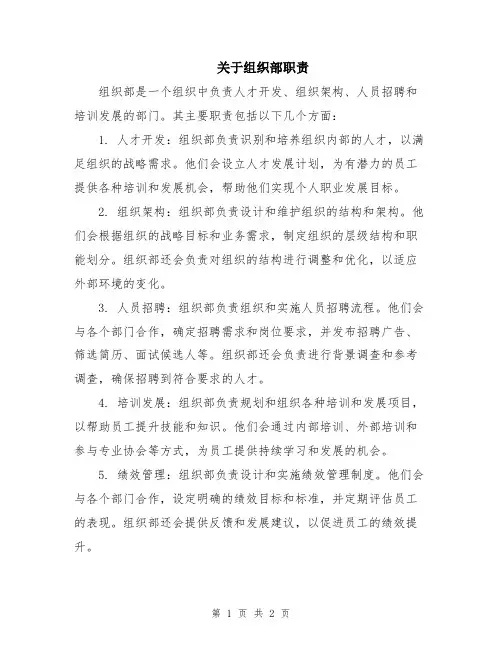 关于组织部职责

组织部是一个组织中负责人才开发、组织架构、人员招聘和培训发展的部门。其主要职责包括以下几个方面：

1. 人才开发：组织部负责识别和培养组织内部的人才，以满足组织的战略需求。他们会设立人才发展计划，为有潜力的员工提供各种培训和发展机会，帮助他们实现个人职业发展目标。

2. 组织架构：组织部负责设计和维护组织的结构和架构。他们会根据组织的战略目标和业务需求，制定组织的层级结构和职能划分。组织部还会负责对组织的结构进行调整和优化，以适应外部环境的变化。

3. 人员招聘：组织部负责组织和实施人员招聘流程。他们会与各个部门合作，确定招聘需求和岗位要求，并发布招聘广告、筛选简历、面试候选人等。组织部还会负责进行背景调查和参考调查，确保招聘到符合要求的人才。

4. 培训发展：组织部负责规划和组织各种培训和发展项目，以帮助员工提升技能和知识。他们会通过内部培训、外部培训和参与专业协会等方式，为员工提供持续学习和发展的机会。

5. 绩效管理：组织部负责设计和实施绩效管理制度。他们会与各个部门合作，设定明确的绩效目标和标准，并定期评估员工的表现。组织部还会提供反馈和发展建议，以促进员工的绩效提升。

第 1 页 共 2 页